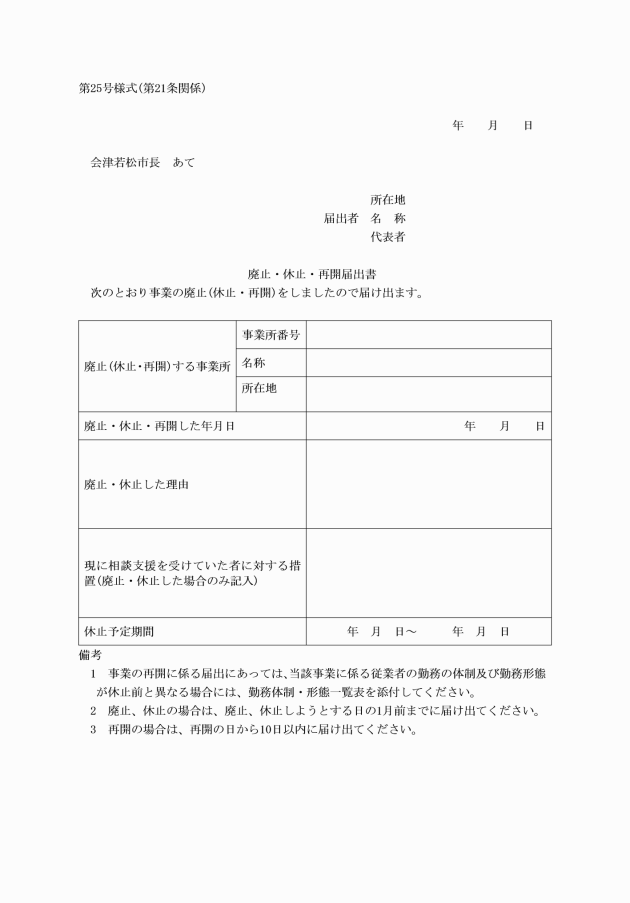 第25号様式(第21条関係)

年　月　日

会津若松市長　あて

所在地
届出者　名　称
代表者

廃止・休止・再開届出書
次のとおり事業の廃止(休止・再開)をしましたので届け出ます。

| 廃止(休止・再開)する事業所 | 事業所番号 | |
|---|---|---|
| | 名称 | |
| | 所在地 | |
| 廃止・休止・再開した年月日 | | 年　月　日 |
| 廃止・休止した理由 | | |
| 現に相談支援を受けていた者に対する措置(廃止・休止した場合のみ記入) | | |
| 休止予定期間 | | 年　月　日～　年　月　日 |

備考
1　事業の再開に係る届出にあっては、当該事業に係る従業者の勤務の体制及び勤務形態が休止前と異なる場合には、勤務体制・形態一覧表を添付してください。
2　廃止、休止の場合は、廃止、休止しようとする日の1月前までに届け出てください。
3　再開の場合は、再開の日から10日以内に届け出てください。